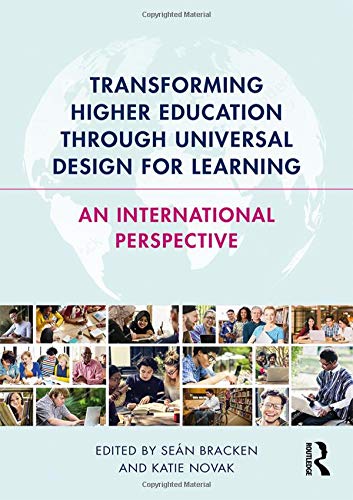 Copyrighted Material

TRANSFORMING HIGHER EDUCATION THROUGH UNIVERSAL DESIGN FOR LEARNING

AN INTERNATIONAL PERSPECTIVE

EDITED BY SEÁN BRACKEN AND KATIE NOVAK

ROUTLEDGE

Copyrighted Material